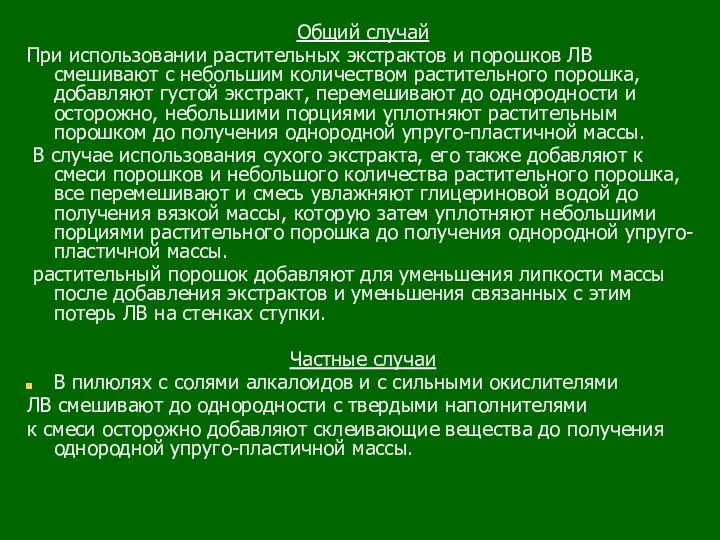 Общий случай

При использовании растительных экстрактов и порошков ЛВ смешивают с небольшим количеством растительного порошка, добавляют густой экстракт, перемешивают до однородности и осторожно, небольшими порциями уплотняют растительным порошком до получения однородной упруго-пластичной массы.

В случае использования сухого экстракта, его также добавляют к смеси порошков и небольшого количества растительного порошка, все перемешивают и смесь увлажняют глицериновой водой до получения вязкой массы, которую затем уплотняют небольшими порциями растительного порошка до получения однородной упруго-пластичной массы.

растительный порошок добавляют для уменьшения липкости массы после добавления экстрактов и уменьшения связанных с этим потерь ЛВ на стенках ступки.

Частные случаи

В пилюлях с солями алкалоидов и с сильными окислителями

ЛВ смешивают до однородности с твердыми наполнителями

к смеси осторожно добавляют склеивающие вещества до получения однородной упруго-пластичной массы.